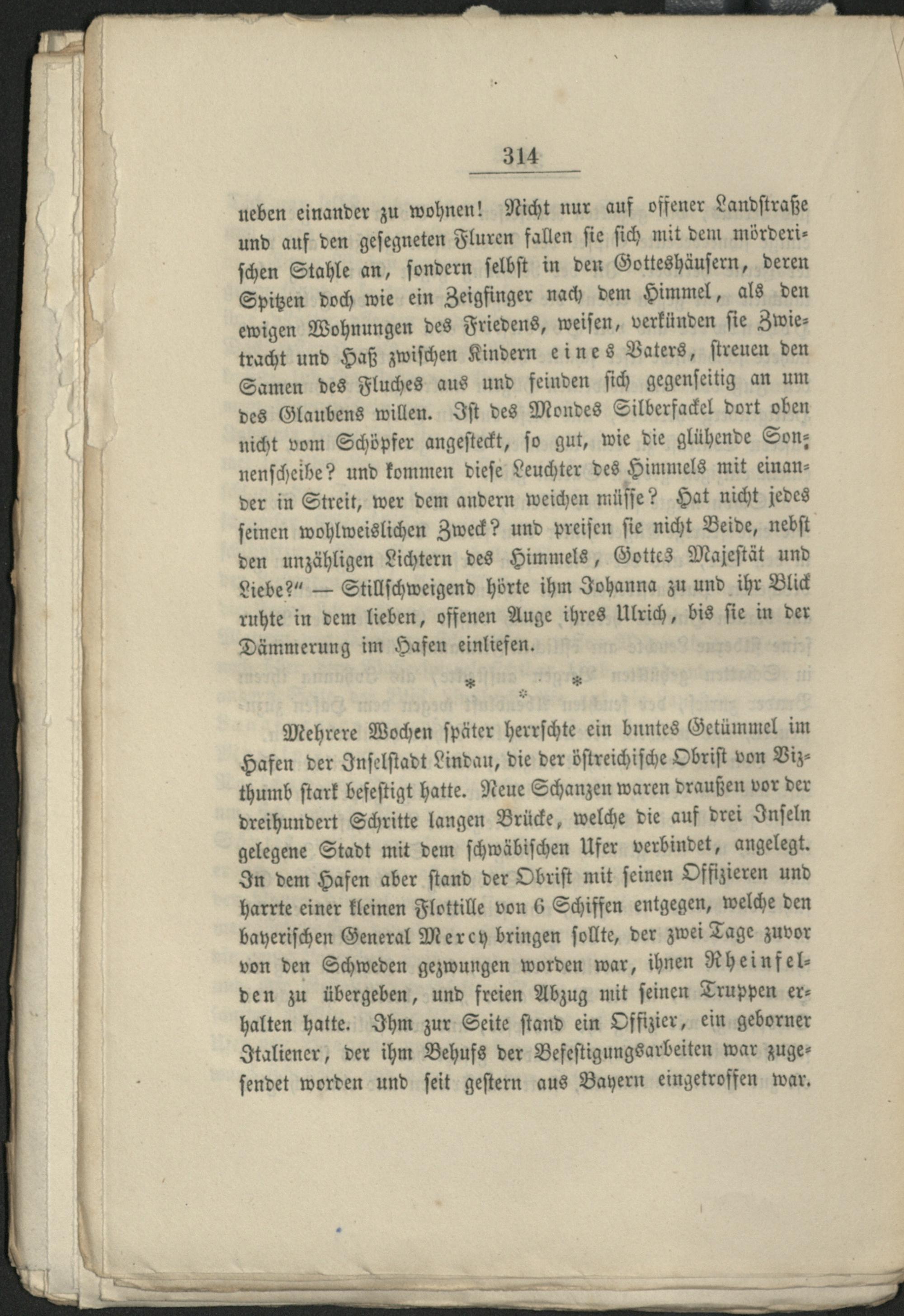 314

neben einander zu wohnen! Nicht nur auf offener Landstraße und auf den gesegneten Fluren fallen sie sich mit dem mörderischen Stahle an, sondern selbst in den Gotteshäusern, deren Spitzen doch wie ein Zeigfinger nach dem Himmel, als den ewigen Wohnungen des Friedens, weisen, verkünden sie Zwietracht und Haß zwischen Kindern eines Vaters, streuen den Samen des Fluches aus und feinden sich gegenseitig an um des Glaubens willen. Ist des Mondes Silberfackel dort oben nicht vom Schöpfer angesteckt, so gut, wie die glühende Sonnenscheibe? und kommen diese Leuchter des Himmels mit einander in Streit, wer dem andern weichen müsse? Hat nicht jedes seinen wohlweislichen Zweck? und preisen sie nicht Beide, nebst den unzähligen Lichtern des Himmels, Gottes Majestät und Liebe?" — Stillschweigend hörte ihm Johanna zu und ihr Blick ruhte in dem lieben, offenen Auge ihres Ulrich, bis sie in der Dämmerung im Hafen einliefen.

* * *

Mehrere Wochen später herrschte ein buntes Getümmel im Hafen der Inselstadt Lindau, die der östreichische Obrist von Vizthumb stark befestigt hatte. Neue Schanzen waren draußen vor der dreihundert Schritte langen Brücke, welche die auf drei Inseln gelegene Stadt mit dem schwäbischen Ufer verbindet, angelegt. In dem Hafen aber stand der Obrist mit seinen Offizieren und harrte einer kleinen Flottille von 6 Schiffen entgegen, welche den bayerischen General Mercy bringen sollte, der zwei Tage zuvor von den Schweden gezwungen worden war, ihnen Rheinfelden zu übergeben, und freien Abzug mit seinen Truppen erhalten hatte. Ihm zur Seite stand ein Offizier, ein geborner Italiener, der ihm Behufs der Befestigungsarbeiten war zugesendet worden und seit gestern aus Bayern eingetroffen war.